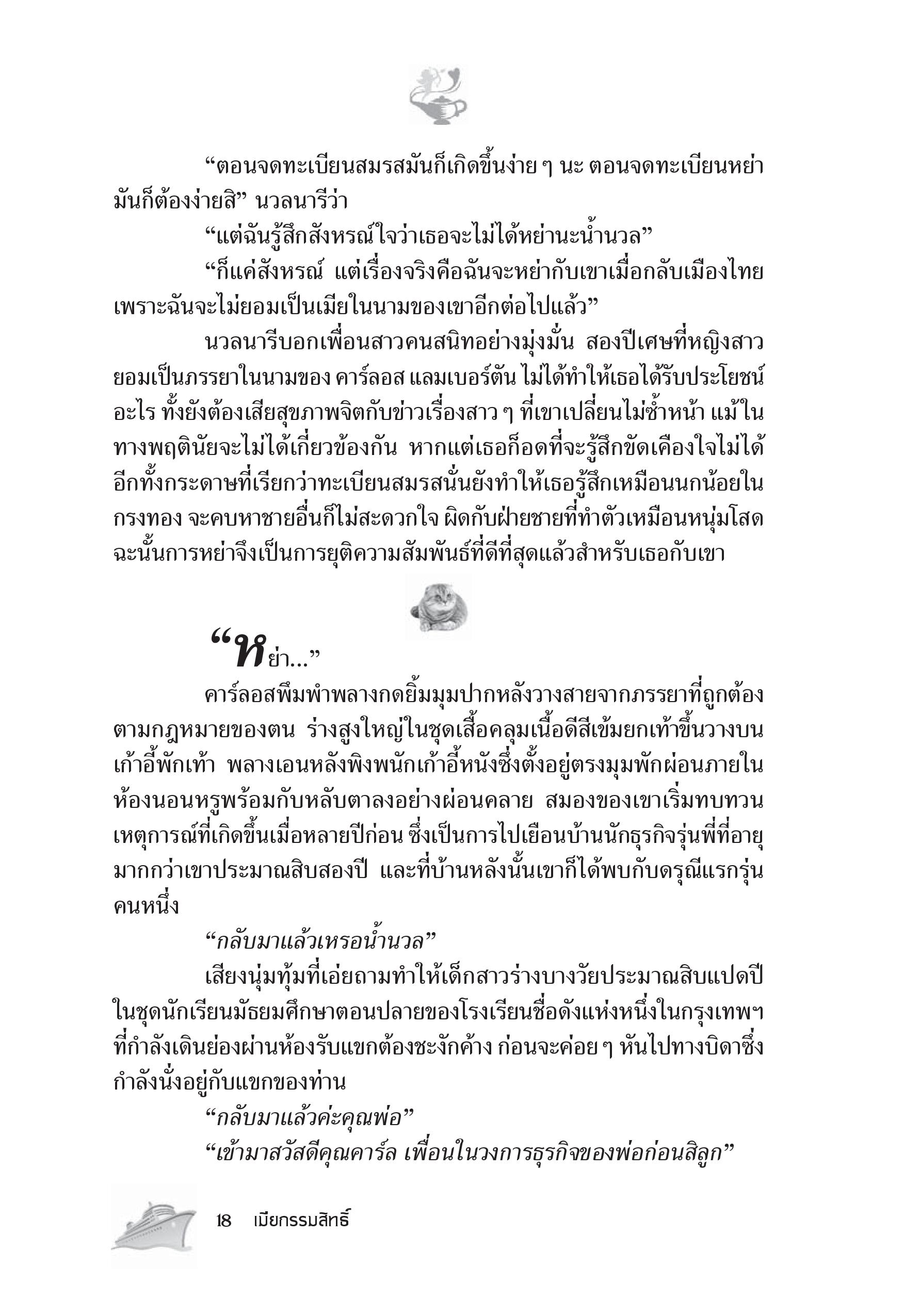 “ตอนจดทะเบียนสมรสมันก็เกิดขึ้นง่าย ๆ นะ ตอนจดทะเบียนหย่ามันก็ต้องง่ายสิ” นวลนารีว่า

“แต่ฉันรู้สึกสังหรณ์ใจว่าเธอจะไม่ได้หย่านะน้ำนวล”

“ก็แค่สังหรณ์ แต่เรื่องจริงคือฉันจะหย่ากับเขาเมื่อกลับเมืองไทย เพราะฉันจะไม่ยอมเป็นเมียในนามของเขาอีกต่อไปแล้ว”

นวลนารีบอกเพื่อนสาวคนสนิทอย่างมุ่งมั่น สองปีเศษที่หญิงสาวยอมเป็นภรรยาในนามของ คาร์ลอส แลมเบอร์ตัน ไม่ได้ทำให้เธอได้รับประโยชน์อะไร ทั้งยังต้องเสียสุขภาพจิตกับข่าวเรื่องสาว ๆ ที่เขาเปลี่ยนไม่ซ้ำหน้า แม้ในทางพฤตินัยจะไม่ได้เกี่ยวข้องกัน หากแต่เธอก็อดที่จะรู้สึกขัดเคืองใจไม่ได้ อีกทั้งกระดาษที่เรียกว่าทะเบียนสมรสนั่นยังทำให้เธอรู้สึกเหมือนนกน้อยในกรงทอง จะคบหาชายอื่นก็ไม่สะดวกใจ ผิดกับฝ่ายชายที่ทำตัวเหมือนหนุ่มโสด ฉะนั้นการหย่าจึงเป็นการยุติความสัมพันธ์ที่ดีที่สุดแล้วสำหรับเธอกับเขา

“หย่า...”

คาร์ลอสพึมพำพลางกดยิ้มมุมปากหลังวางสายจากภรรยาที่ถูกต้องตามกฎหมายของตน ร่างสูงใหญ่ในชุดเสื้อคลุมเนื้อดีสีเข้มยกเท้าขึ้นวางบนเก้าอี้พักเท้า พลางเอนหลังพิงพนักเก้าอี้หนังซึ่งตั้งอยู่ตรงมุมพักผ่อนภายในห้องนอนหรูพร้อมกับหลับตาลงอย่างผ่อนคลาย สมองของเขาเริ่มทบทวนเหตุการณ์ที่เกิดขึ้นเมื่อหลายปีก่อน ซึ่งเป็นการไปเยือนบ้านนักธุรกิจรุ่นพี่ที่อายุมากกว่าเขาประมาณสิบสองปี และที่บ้านหลังนั้นเขาก็ได้พบกับดรุณีแรกรุ่นคนหนึ่ง

“กลับมาแล้วเหรอน้ำนวล”

เสียงนุ่มทุ้มที่เอ่ยถามทำให้เด็กสาวร่างบางวัยประมาณสิบแปดปีในชุดนักเรียนมัธยมศึกษาตอนปลายของโรงเรียนชื่อดังแห่งหนึ่งในกรุงเทพฯ ที่กำลังเดินย่องผ่านห้องรับแขกต้องชะงักค้าง ก่อนจะค่อย ๆ หันไปทางบิดาซึ่งกำลังนั่งอยู่กับแขกของท่าน

“กลับมาแล้วค่ะคุณพ่อ”

“เข้ามาสวัสดีคุณคาร์ล เพื่อนในวงการธุรกิจของพ่อก่อนสิลูก”

18 เมียกรรมสิทธิ์